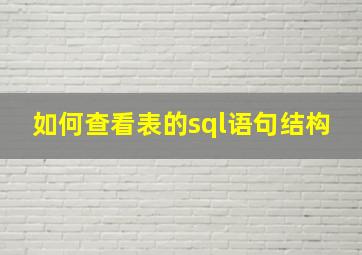 如何查看表的sql语句结构